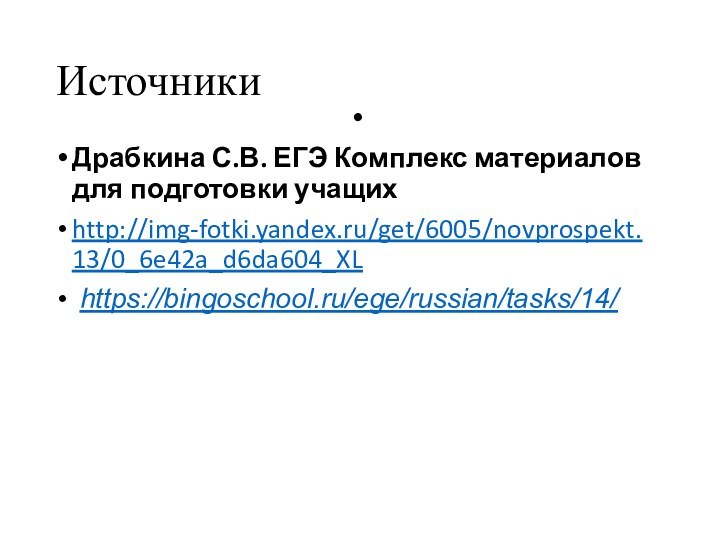 Источники

•

• Драбкина С.В. ЕГЭ Комплекс материалов для подготовки учащих

• http://img-fotki.yandex.ru/get/6005/novprospekt.13/0_6e42a_d6da604_XL

• https://bingoschool.ru/ege/russian/tasks/14/